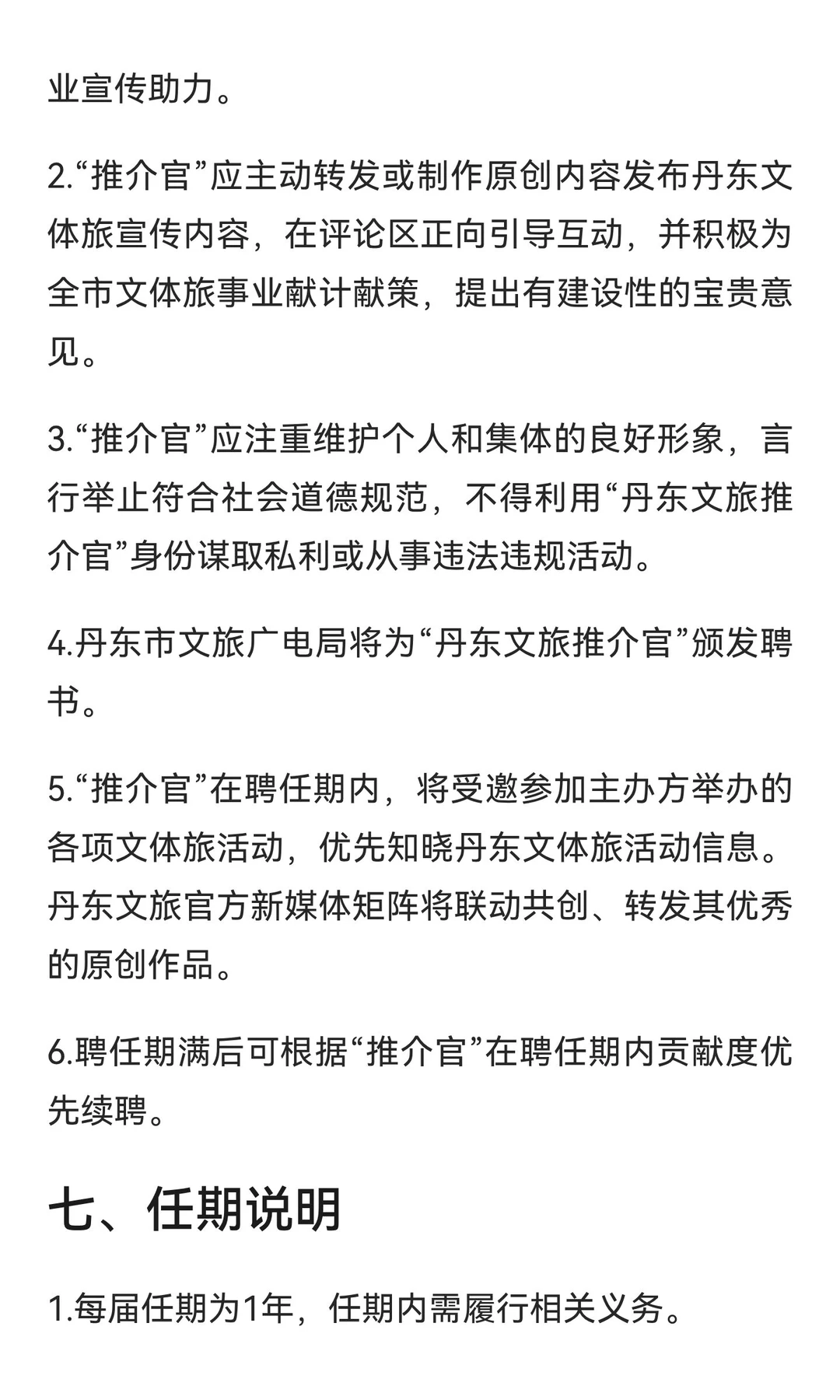 业宣传助力。

2.“推介官”应主动转发或制作原创内容发布丹东文体旅宣传内容，在评论区正向引导互动，并积极为全市文体旅事业献计献策，提出有建设性的宝贵意见。

3.“推介官”应注重维护个人和集体的良好形象，言行举止符合社会道德规范，不得利用“丹东文旅推介官”身份谋取私利或从事违法违规活动。

4.丹东市文旅广电局将为“丹东文旅推介官”颁发聘书。

5.“推介官”在聘任期内，将受邀参加主办方举办的各项文体旅活动，优先知晓丹东文体旅活动信息。丹东文旅官方新媒体矩阵将联动共创、转发其优秀的原创作品。

6.聘任期满后可根据“推介官”在聘任期内贡献度优先续聘。

七、任期说明

1.每届任期为1年，任期内需履行相关义务。